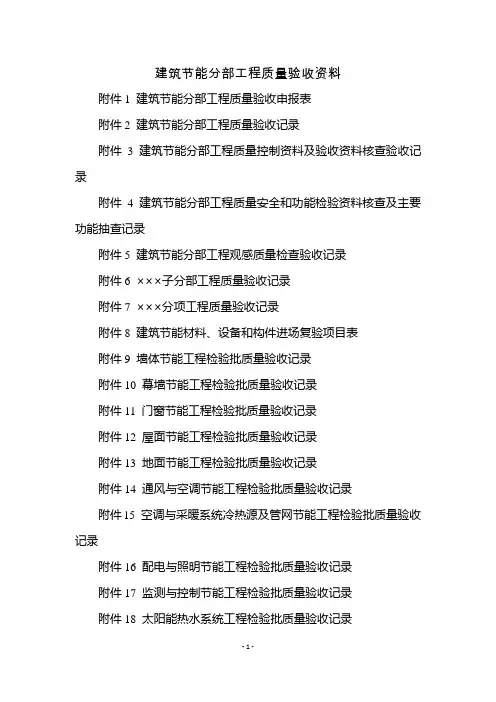 建筑节能分部工程质量验收资料

附件 1 建筑节能分部工程质量验收申报表

附件 2 建筑节能分部工程质量验收记录

附件 3 建筑节能分部工程质量控制资料及验收资料核查验收记录

附件 4 建筑节能分部工程质量安全和功能检验资料核查及主要功能抽查记录

附件 5 建筑节能分部工程观感质量检查验收记录

附件 6 ×××子分部工程质量验收记录

附件 7 ×××分项工程质量验收记录

附件 8 建筑节能材料、设备和构件进场复验项目表

附件 9 墙体节能工程检验批质量验收记录

附件 10 幕墙节能工程检验批质量验收记录

附件 11 门窗节能工程检验批质量验收记录

附件 12 屋面节能工程检验批质量验收记录

附件 13 地面节能工程检验批质量验收记录

附件 14 通风与空调节能工程检验批质量验收记录

附件 15 空调与采暖系统冷热源及管网节能工程检验批质量验收记录

附件 16 配电与照明节能工程检验批质量验收记录

附件 17 监测与控制节能工程检验批质量验收记录

附件 18 太阳能热水系统工程检验批质量验收记录

- 1 -